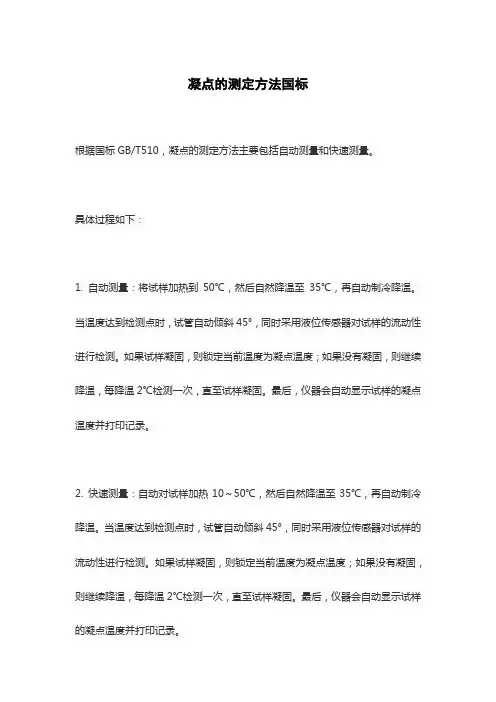 凝点的测定方法国标

根据国标 GB/T510，凝点的测定方法主要包括自动测量和快速测量。

具体过程如下：

1. 自动测量：将试样加热到 50℃，然后自然降温至 35℃，再自动制冷降温。当温度达到检测点时，试管自动倾斜 45°，同时采用液位传感器对试样的流动性进行检测。如果试样凝固，则锁定当前温度为凝点温度；如果没有凝固，则继续降温，每降温 2℃检测一次，直至试样凝固。最后，仪器会自动显示试样的凝点温度并打印记录。

2. 快速测量：自动对试样加热 10～50℃，然后自然降温至 35℃，再自动制冷降温。当温度达到检测点时，试管自动倾斜 45°，同时采用液位传感器对试样的流动性进行检测。如果试样凝固，则锁定当前温度为凝点温度；如果没有凝固，则继续降温，每降温 2℃检测一次，直至试样凝固。最后，仪器会自动显示试样的凝点温度并打印记录。